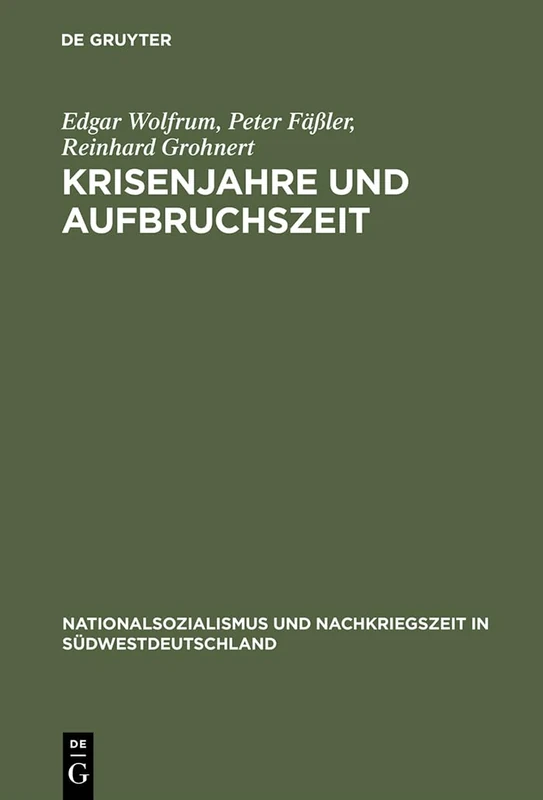 DE GRUYTER

Edgar Wolfrum, Peter Fäßler, Reinhard Grohnert

KRISENJAHRE UND AUFBRUCHSZEIT

NATIONALSOZIALISMUS UND NACHKRIEGSZEIT IN SÜDWESTDEUTSCHLAND

DE G